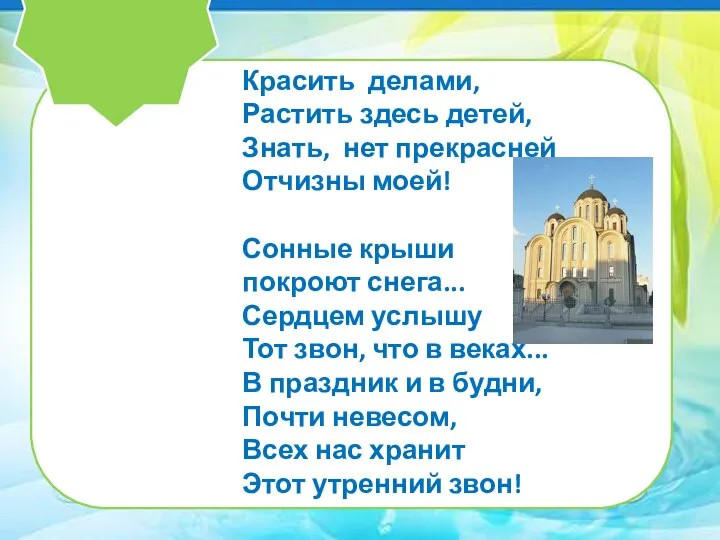 Красить делами,
Растить здесь детей,
Знать, нет прекрасней
Отчизны моей!

Сонные крыши
покроют снега...
Сердцем услышу
Тот звон, что в веках...
В праздник и в будни,
Почти невесом,
Всех нас хранит
Этот утренний звон!